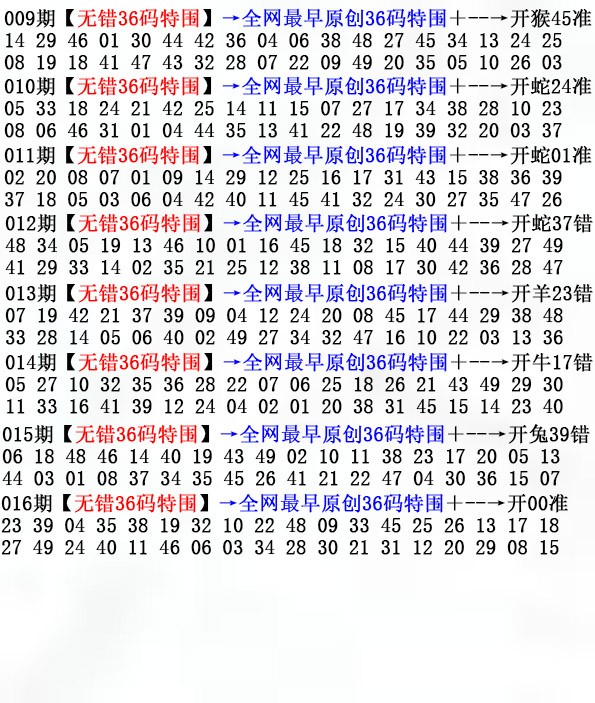 009期【无错36码特围】→全网最早原创36码特围+--→开猴45准
14 29 46 01 30 44 42 36 04 06 38 48 27 45 34 13 24 25
08 19 18 41 47 43 32 28 07 22 09 49 20 35 05 10 26 03

010期【无错36码特围】→全网最早原创36码特围+--→开蛇24准
05 33 18 24 21 42 25 14 11 15 07 27 17 34 38 28 10 23
08 06 46 31 01 04 44 35 13 41 22 48 19 39 32 20 03 37

011期【无错36码特围】→全网最早原创36码特围+--→开蛇01准
02 20 08 07 01 09 14 29 12 25 16 17 31 43 15 38 36 39
37 18 05 03 06 04 42 40 11 45 41 32 24 30 27 35 47 26

012期【无错36码特围】→全网最早原创36码特围+--→开蛇37错
48 34 05 19 13 46 10 01 16 45 18 32 15 40 44 39 27 49
41 29 33 14 02 35 21 25 12 38 11 08 17 30 42 36 28 47

013期【无错36码特围】→全网最早原创36码特围+--→开羊23错
07 19 42 21 37 39 09 04 12 24 20 08 45 17 44 29 38 48
33 28 14 05 06 40 02 49 27 34 32 47 16 10 22 03 13 36

014期【无错36码特围】→全网最早原创36码特围+--→开牛17错
05 27 10 32 35 36 28 22 07 06 25 18 26 21 43 49 29 30
11 33 16 41 39 12 24 04 02 01 20 38 31 45 15 14 23 40

015期【无错36码特围】→全网最早原创36码特围+--→开兔39错
06 18 48 46 14 40 19 43 49 02 10 11 38 23 17 20 05 13
44 03 01 08 37 34 35 45 26 41 21 22 47 04 30 36 15 07

016期【无错36码特围】→全网最早原创36码特围+--→开00准
23 39 04 35 38 19 32 10 22 48 09 33 45 25 26 13 17 18
27 49 24 40 11 46 06 03 34 28 30 21 31 12 20 29 08 15